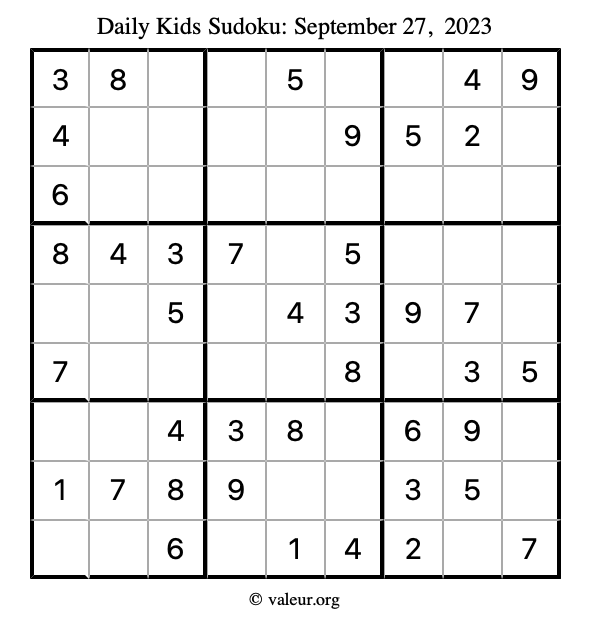 Daily Kids Sudoku: September 27, 2023

| 3 | 8 |  |  | 5 |  |  | 4 | 9 |
|---|---|---|---|---|---|---|---|---|
| 4 |  |  |  |  | 9 | 5 | 2 |  |
| 6 |  |  |  |  |  |  |  |  |
| 8 | 4 | 3 | 7 |  | 5 |  |  |  |
|  |  | 5 |  | 4 | 3 | 9 | 7 |  |
| 7 |  |  |  |  | 8 |  | 3 | 5 |
|  |  | 4 | 3 | 8 |  | 6 | 9 |  |
| 1 | 7 | 8 | 9 |  |  | 3 | 5 |  |
|  |  | 6 |  | 1 | 4 | 2 |  | 7 |

© valeur.org